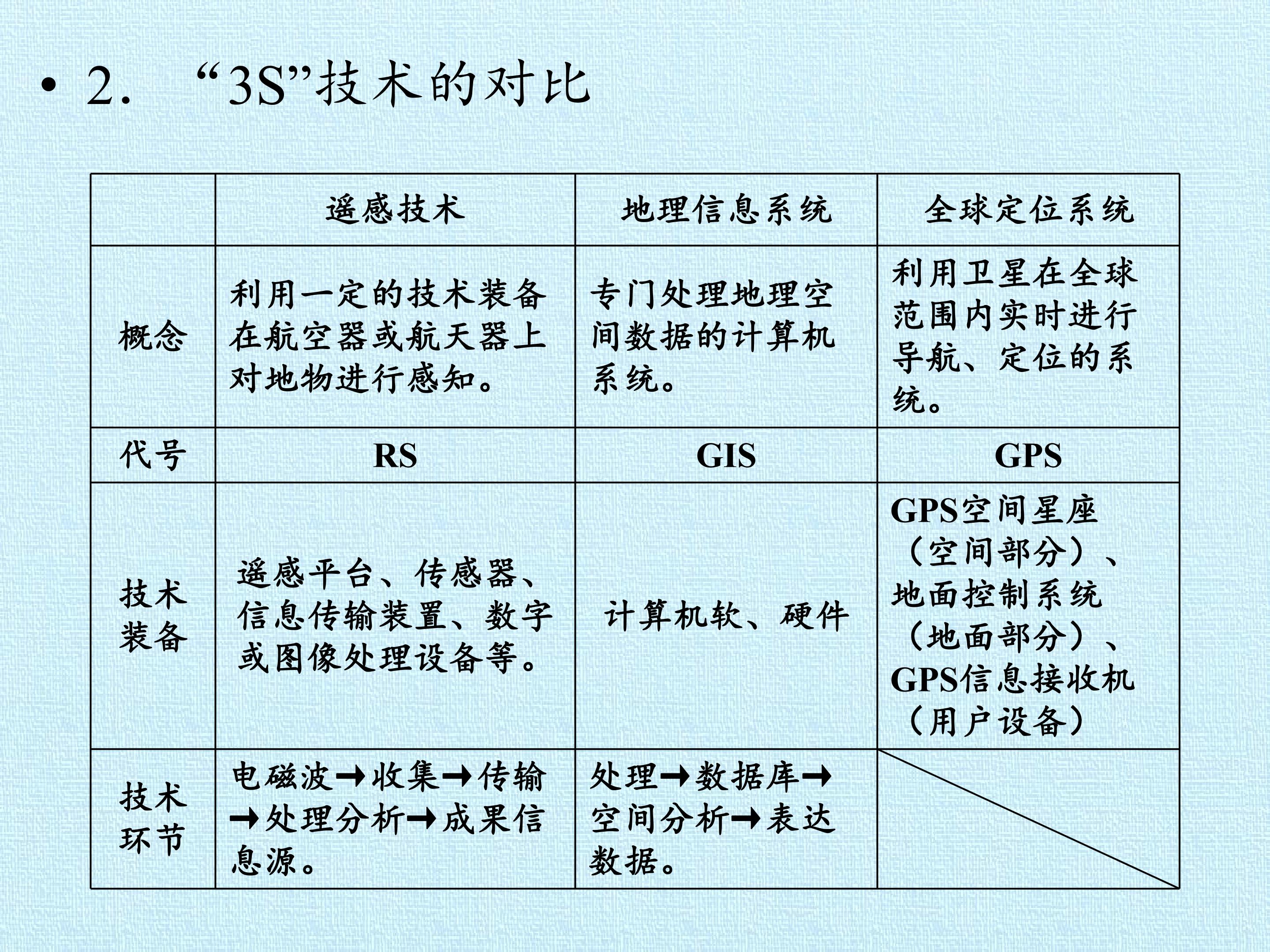 • 2. “3S”技术的对比

|  | 遥感技术 | 地理信息系统 | 全球定位系统 |
|---|---|---|---|
| 概念 | 利用一定的技术装备在航空器或航天器上对地物进行感知。 | 专门处理地理空间数据的计算机系统。 | 利用卫星在全球范围内实时进行导航、定位的系统。 |
| 代号 | RS | GIS | GPS |
| 技术装备 | 遥感平台、传感器、信息传输装置、数字或图像处理设备等。 | 计算机软、硬件 | GPS空间星座（空间部分）、地面控制系统（地面部分）、GPS信息接收机（用户设备） |
| 技术环节 | 电磁波→收集→传输→处理分析→成果信息源。 | 处理→数据库→空间分析→表达数据。 |  |